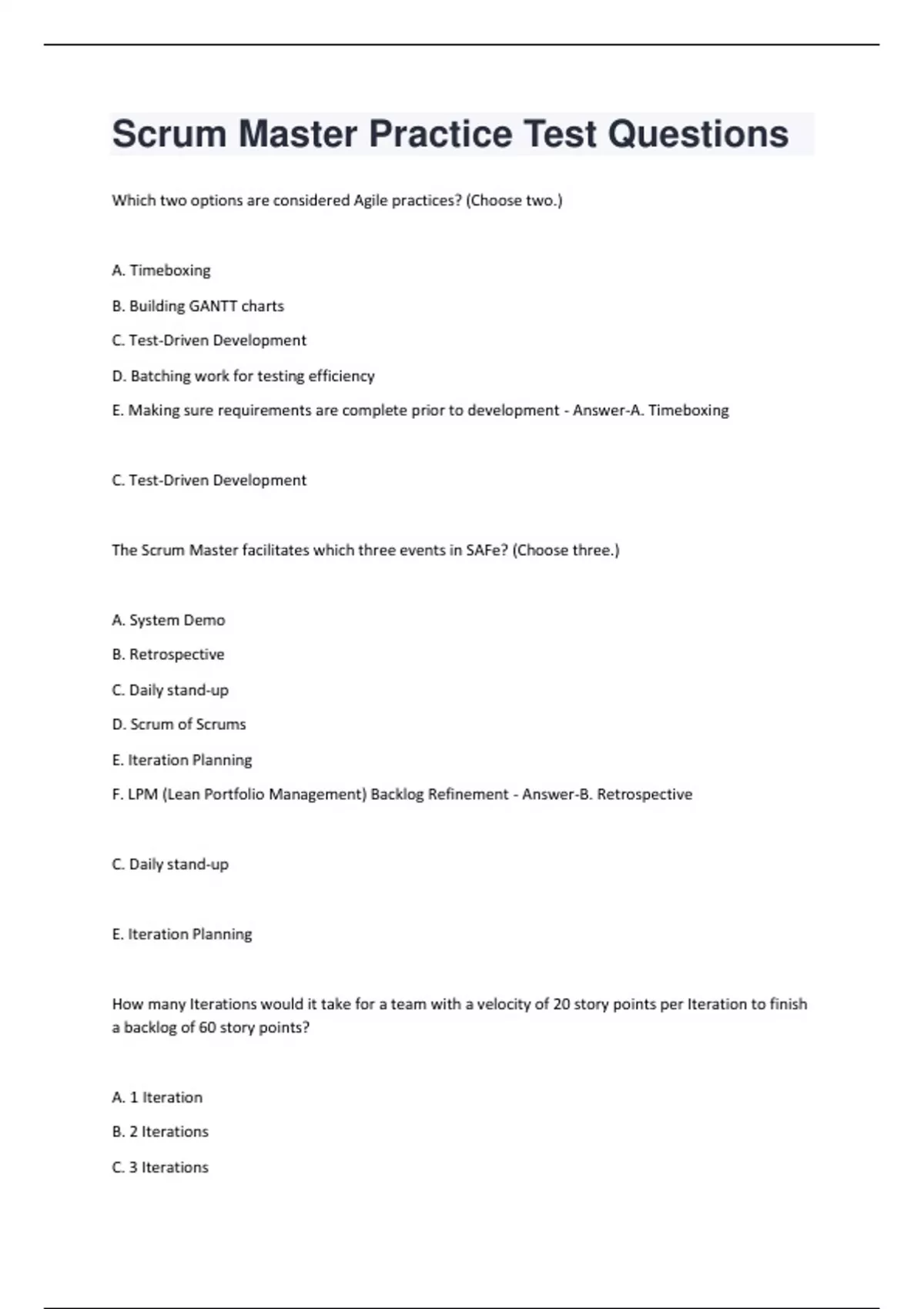 Scrum Master Practice Test Questions

Which two options are considered Agile practices? (Choose two.)

A. Timeboxing

B. Building GANTT charts

C. Test-Driven Development

D. Batching work for testing efficiency

E. Making sure requirements are complete prior to development - Answer-A. Timeboxing

C. Test-Driven Development

The Scrum Master facilitates which three events in SAFe? (Choose three.)

A. System Demo

B. Retrospective

C. Daily stand-up

D. Scrum of Scrums

E. Iteration Planning

F. LPM (Lean Portfolio Management) Backlog Refinement - Answer-B. Retrospective

C. Daily stand-up

E. Iteration Planning

How many Iterations would it take for a team with a velocity of 20 story points per Iteration to finish a backlog of 60 story points?

A. 1 Iteration

B. 2 Iterations

C. 3 Iterations